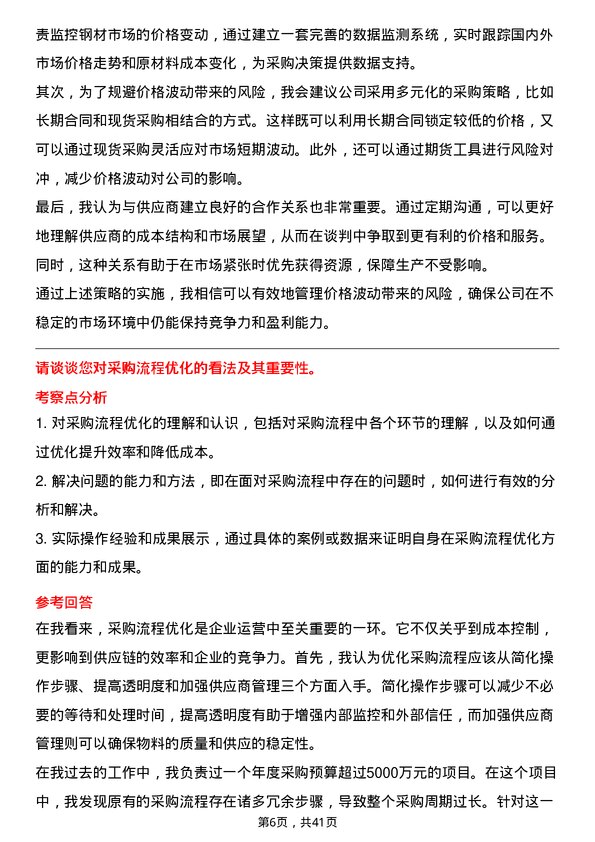 责监控钢材市场的价格变动，通过建立一套完善的数据监测系统，实时跟踪国内外市场价格走势和原材料成本变化，为采购决策提供数据支持。

其次，为了规避价格波动带来的风险，我会建议公司采用多元化的采购策略，比如长期合同和现货采购相结合的方式。这样既可以利用长期合同锁定较低的价格，又可以通过现货采购灵活应对市场短期波动。此外，还可以通过期货工具进行风险对冲，减少价格波动对公司的影响。

最后，我认为与供应商建立良好的合作关系也非常重要。通过定期沟通，可以更好地理解供应商的成本结构和市场展望，从而在谈判中争取到更有利的价格和服务。同时，这种关系有助于在市场紧张时优先获得资源，保障生产不受影响。

通过上述策略的实施，我相信可以有效地管理价格波动带来的风险，确保公司在不稳定的市场环境中仍能保持竞争力和盈利能力。

请谈谈您对采购流程优化的看法及其重要性。

考察点分析

1. 对采购流程优化的理解和认识，包括对采购流程中各个环节的理解，以及如何通过优化提升效率和降低成本。

2. 解决问题的能力和方法，即在面对采购流程中存在的问题时，如何进行有效的分析和解决。

3. 实际操作经验和成果展示，通过具体的案例或数据来证明自身在采购流程优化方面的能力和成果。

参考回答

在我看来，采购流程优化是企业运营中至关重要的一环。它不仅关乎到成本控制，更影响到供应链的效率和企业的竞争力。首先，我认为优化采购流程应该从简化操作步骤、提高透明度和加强供应商管理三个方面入手。简化操作步骤可以减少不必要的等待和处理时间，提高透明度有助于增强内部监控和外部信任，而加强供应商管理则可以确保物料的质量和供应的稳定性。

在我过去的工作中，我负责过一个年度采购预算超过5000万元的项目。在这个项目中，我发现原有的采购流程存在诸多冗余步骤，导致整个采购周期过长。针对这一

第6页，共41页